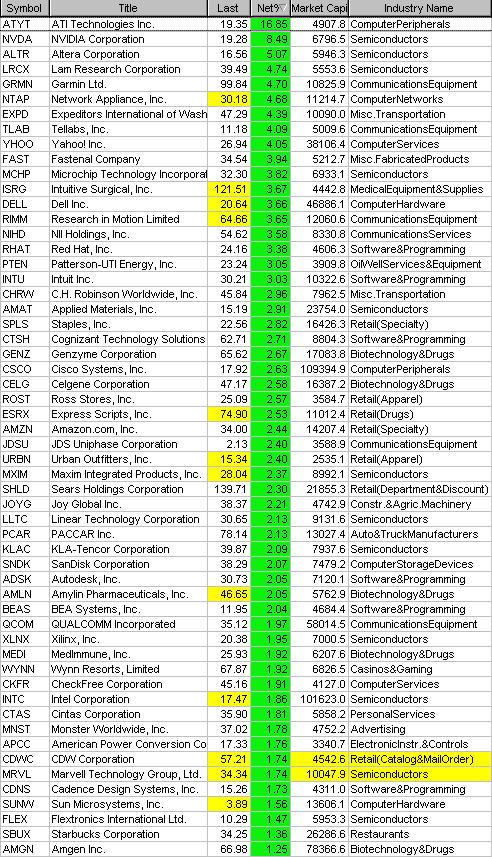 | Symbol | Title | Last | Net% | Market Capi | Industry Name |
|---|---|---|---|---|---|
| ATYT | ATI Technologies Inc. | 19.35 | 16.85 | 4907.8 | ComputerPeripherals |
| NVDA | NVIDIA Corporation | 19.28 | 8.49 | 6796.5 | Semiconductors |
| ALTR | Altera Corporation | 16.56 | 5.07 | 5946.3 | Semiconductors |
| LRCX | Lam Research Corporation | 39.49 | 4.74 | 5553.6 | Semiconductors |
| GRMN | Garmin Ltd. | 99.84 | 4.70 | 10825.9 | CommunicationsEquipment |
| NTAP | Network Appliance, Inc. | 30.18 | 4.68 | 11214.7 | ComputerNetworks |
| EXPD | Expeditors International of Wash | 47.29 | 4.39 | 10090.0 | Misc.Transportation |
| TLAB | Tellabs, Inc. | 11.18 | 4.09 | 5009.6 | CommunicationsEquipment |
| YHOO | Yahoo! Inc. | 26.94 | 4.05 | 38106.4 | ComputerServices |
| FAST | Fastenal Company | 34.54 | 3.94 | 5212.7 | Misc.FabricatedProducts |
| MCHP | Microchip Technology Incorporat | 32.30 | 3.82 | 6933.1 | Semiconductors |
| ISRG | Intuitive Surgical, Inc. | 121.51 | 3.67 | 4442.8 | MedicalEquipment&Supplies |
| DELL | Dell Inc. | 20.64 | 3.66 | 46886.1 | ComputerHardware |
| RIMM | Research in Motion Limited | 64.66 | 3.65 | 12060.6 | CommunicationsEquipment |
| NIHD | NII Holdings, Inc. | 54.62 | 3.58 | 8330.8 | CommunicationsServices |
| RHAT | Red Hat, Inc. | 24.16 | 3.38 | 4606.3 | Software&Programming |
| PTEN | Patterson-UTI Energy, Inc. | 23.24 | 3.05 | 3909.8 | OilWellServices&Equipment |
| INTU | Intuit Inc. | 30.21 | 3.03 | 10322.6 | Software&Programming |
| CHRW | C.H. Robinson Worldwide, Inc. | 45.84 | 2.96 | 7962.5 | Misc.Transportation |
| AMAT | Applied Materials, Inc. | 15.19 | 2.91 | 23754.0 | Semiconductors |
| SPLS | Staples, Inc. | 22.56 | 2.82 | 16426.3 | Retail(Specialty) |
| CTSH | Cognizant Technology Solutions | 62.71 | 2.71 | 8804.3 | Software&Programming |
| GENZ | Genzyme Corporation | 65.62 | 2.67 | 17083.8 | Biotechnology&Drugs |
| CSCO | Cisco Systems, Inc. | 17.92 | 2.63 | 109394.9 | ComputerPeripherals |
| CELG | Celgene Corporation | 47.17 | 2.58 | 16387.2 | Biotechnology&Drugs |
| ROST | Ross Stores, Inc. | 25.09 | 2.57 | 3584.7 | Retail(Apparel) |
| ESRX | Express Scripts, Inc. | 74.90 | 2.53 | 11012.4 | Retail(Drugs) |
| AMZN | Amazon.com, Inc. | 34.00 | 2.44 | 14207.4 | Retail(Specialty) |
| JDSU | JDS Uniphase Corporation | 2.13 | 2.40 | 3588.9 | CommunicationsEquipment |
| URBN | Urban Outfitters, Inc. | 15.34 | 2.40 | 2535.1 | Retail(Apparel) |
| MXIM | Maxim Integrated Products, Inc. | 28.04 | 2.37 | 8992.1 | Semiconductors |
| SHLD | Sears Holdings Corporation | 139.71 | 2.30 | 21855.3 | Retail(Department&Discount) |
| JOYG | Joy Global Inc. | 38.37 | 2.21 | 4742.9 | Constr.&Agric.Machinery |
| LLTC | Linear Technology Corporation | 30.65 | 2.13 | 9131.6 | Semiconductors |
| PCAR | PACCAR Inc. | 78.14 | 2.13 | 13027.4 | Auto&TruckManufacturers |
| KLAC | KLA-Tencor Corporation | 39.87 | 2.09 | 7937.6 | Semiconductors |
| SNDK | SanDisk Corporation | 38.29 | 2.07 | 7479.2 | ComputerStorageDevices |
| ADSK | Autodesk, Inc. | 30.73 | 2.05 | 7120.1 | Software&Programming |
| AMLN | Amylin Pharmaceuticals, Inc. | 46.65 | 2.05 | 5762.9 | Biotechnology&Drugs |
| BEAS | BEA Systems, Inc. | 11.95 | 2.04 | 4684.4 | Software&Programming |
| QCOM | QUALCOMM Incorporated | 35.12 | 1.97 | 58014.5 | CommunicationsEquipment |
| XLNX | Xilinx, Inc. | 20.38 | 1.95 | 7000.5 | Semiconductors |
| MEDI | MedImmune, Inc. | 25.93 | 1.92 | 6207.6 | Biotechnology&Drugs |
| WYNN | Wynn Resorts, Limited | 67.87 | 1.92 | 6826.5 | Casinos&Gaming |
| CKFR | CheckFree Corporation | 45.16 | 1.91 | 4127.0 | ComputerServices |
| INTC | Intel Corporation | 17.47 | 1.86 | 101623.0 | Semiconductors |
| CTAS | Cintas Corporation | 35.90 | 1.81 | 5858.2 | PersonalServices |
| MNST | Monster Worldwide, Inc. | 37.02 | 1.78 | 4752.2 | Advertising |
| APCC | American Power Conversion Co | 17.33 | 1.76 | 3340.7 | ElectronicInstr.&Controls |
| CDWC | CDW Corporation | 57.21 | 1.74 | 4542.6 | Retail(Catalog&MailOrder) |
| MRVL | Marvell Technology Group, Ltd. | 34.34 | 1.74 | 10047.9 | Semiconductors |
| CDNS | Cadence Design Systems, Inc. | 15.26 | 1.73 | 4311.0 | Software&Programming |
| SUNW | Sun Microsystems, Inc. | 3.89 | 1.56 | 13606.1 | ComputerHardware |
| FLEX | Flextronics International Ltd. | 10.29 | 1.47 | 5953.3 | Semiconductors |
| SBUX | Starbucks Corporation | 34.25 | 1.36 | 26286.6 | Restaurants |
| AMGN | Amgen Inc. | 66.98 | 1.25 | 78366.6 | Biotechnology&Drugs |